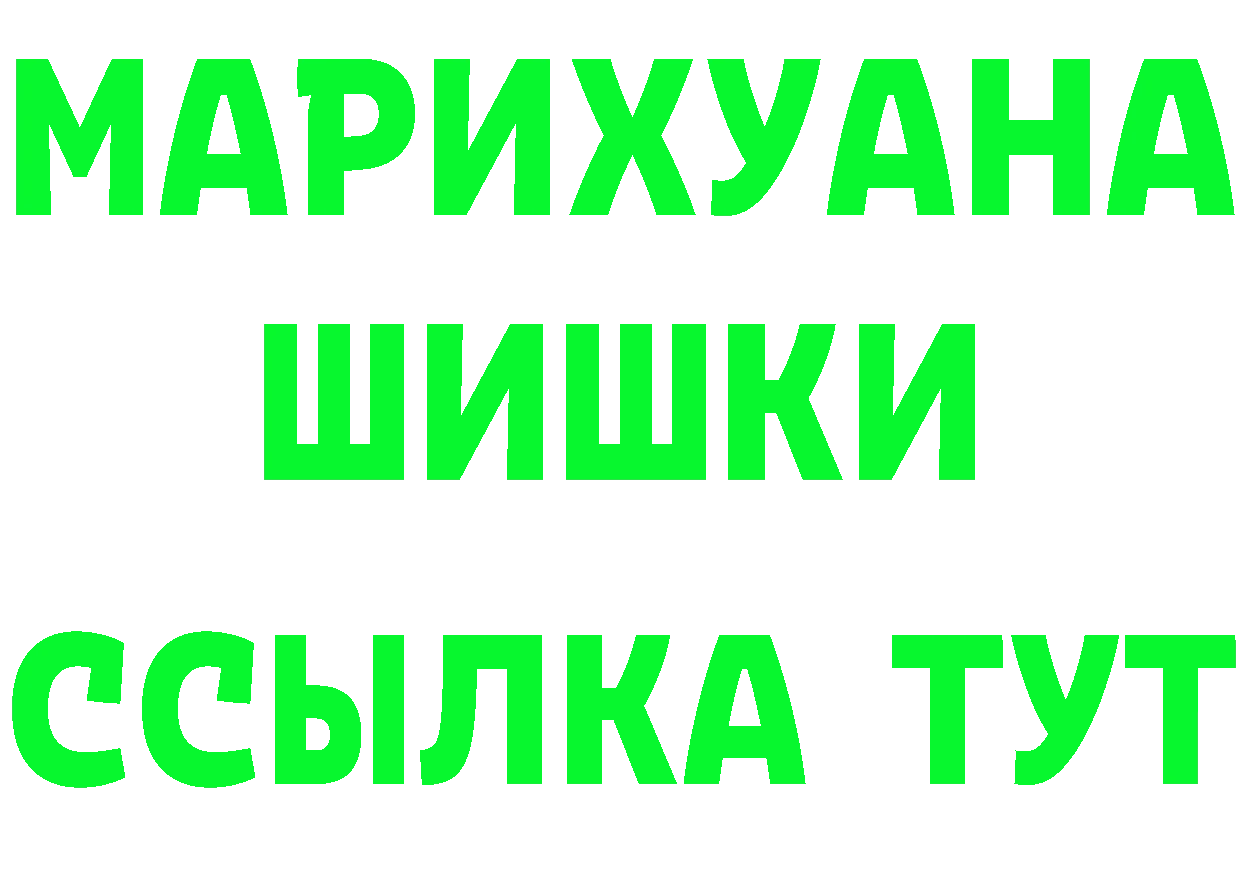 МАРИХУАНА
ШИШКИ
ССЫЛКА ТУТ